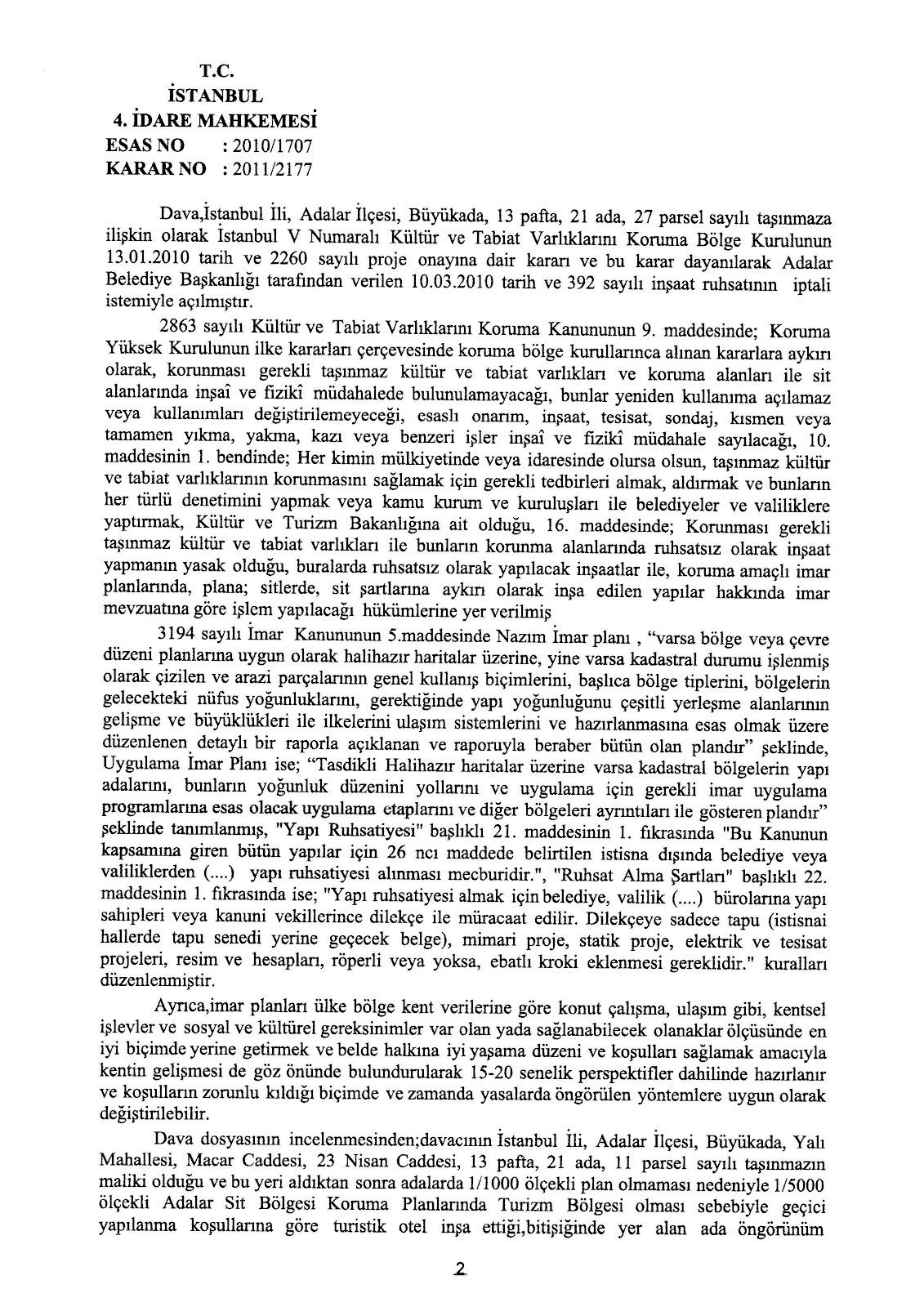 T.C.
İSTANBUL
4. İDARE MAHKEMESİ
ESAS NO : 2010/1707
KARAR NO : 2011/2177

Dava,İstanbul İli, Adalar İlçesi, Büyükada, 13 pafta, 21 ada, 27 parsel sayılı taşınmaza ilişkin olarak İstanbul V Numaralı Kültür ve Tabiat Varlıklarını Koruma Bölge Kurulunun 13.01.2010 tarih ve 2260 sayılı proje onayına dair kararı ve bu karar dayanılarak Adalar Belediye Başkanlığı tarafından verilen 10.03.2010 tarih ve 392 sayılı inşaat ruhsatının iptali istemiyle açılmıştır.

2863 sayılı Kültür ve Tabiat Varlıklarını Koruma Kanununun 9. maddesinde; Koruma Yüksek Kurulunun ilke kararları çerçevesinde koruma bölge kurullarınca alınan kararlara aykırı olarak, korunması gerekli taşınmaz kültür ve tabiat varlıkları ve koruma alanları ile sit alanlarında inşaî ve fizikî müdahalede bulunulamayacağı, bunlar yeniden kullanıma açılamaz veya kullanımları değiştirilemeyeceği, esaslı onarım, inşaat, tesisat, sondaj, kısmen veya tamamen yıkma, yakma, kazı veya benzeri işler inşaî ve fizikî müdahale sayılacağı, 10. maddesinin 1. bendinde; Her kimin mülkiyetinde veya idaresinde olursa olsun, taşınmaz kültür ve tabiat varlıklarının korunmasını sağlamak için gerekli tedbirleri almak, aldırmak ve bunların her türlü denetimini yapmak veya kamu kurum ve kuruluşları ile belediyeler ve valiliklere yaptırmak, Kültür ve Turizm Bakanlığına ait olduğu, 16. maddesinde; Korunması gerekli taşınmaz kültür ve tabiat varlıkları ile bunların korunma alanlarında ruhsatsız olarak inşaat yapmanın yasak olduğu, buralarda ruhsatsız olarak yapılacak inşaatlar ile, koruma amaçlı imar planlarında, plana; sitlerde, sit şartlarına aykırı olarak inşa edilen yapılar hakkında imar mevzuatına göre işlem yapılacağı hükümlerine yer verilmiş

3194 sayılı İmar Kanununun 5.maddesinde Nazım İmar planı , "varsa bölge veya çevre düzeni planlarına uygun olarak halihazır haritalar üzerine, yine varsa kadastral durumu işlenmiş olarak çizilen ve arazi parçalarının genel kullanış biçimlerini, başlıca bölge tiplerini, bölgelerin gelecekteki nüfus yoğunluklarını, gerektiğinde yapı yoğunluğunu çeşitli yerleşme alanlarının gelişme ve büyüklükleri ile ilkelerini ulaşım sistemlerini ve hazırlanmasına esas olmak üzere düzenlenen detaylı bir raporla açıklanan ve raporuyla beraber bütün olan plandır" şeklinde, Uygulama İmar Planı ise; "Tasdikli Halihazır haritalar üzerine varsa kadastral bölgelerin yapı adalarını, bunların yoğunluk düzenini yollarını ve uygulama için gerekli imar uygulama programlarına esas olacak uygulama etaplarını ve diğer bölgeleri ayrıntıları ile gösteren plandır" şeklinde tanımlanmış, "Yapı Ruhsatiyesi" başlıklı 21. maddesinin 1. fıkrasında "Bu Kanunun kapsamına giren bütün yapılar için 26 ncı maddede belirtilen istisna dışında belediye veya valiliklerden (....) yapı ruhsatiyesi alınması mecburidir.", "Ruhsat Alma Şartları" başlıklı 22. maddesinin 1. fıkrasında ise; "Yapı ruhsatiyesi almak için belediye, valilik (....) bürolarına yapı sahipleri veya kanuni vekillerince dilekçe ile müracaat edilir. Dilekçeye sadece tapu (istisnai hallerde tapu senedi yerine geçecek belge), mimari proje, statik proje, elektrik ve tesisat projeleri, resim ve hesapları, röperli veya yoksa, ebatlı kroki eklenmesi gereklidir." kuralları düzenlenmiştir.

Ayrıca,imar planları ülke bölge kent verilerine göre konut çalışma, ulaşım gibi, kentsel işlevler ve sosyal ve kültürel gereksinimler var olan yada sağlanabilecek olanaklar ölçüsünde en iyi biçimde yerine getirmek ve belde halkına iyi yaşama düzeni ve koşulları sağlamak amacıyla kentin gelişmesi de göz önünde bulundurularak 15-20 senelik perspektifler dahilinde hazırlanır ve koşulların zorunlu kıldığı biçimde ve zamanda yasalarda öngörülen yöntemlere uygun olarak değiştirilebilir.

Dava dosyasının incelenmesinden;davacının İstanbul İli, Adalar İlçesi, Büyükada, Yalı Mahallesi, Macar Caddesi, 23 Nisan Caddesi, 13 pafta, 21 ada, 11 parsel sayılı taşınmazın maliki olduğu ve bu yeri aldıktan sonra adalarda 1/1000 ölçekli plan olmaması nedeniyle 1/5000 ölçekli Adalar Sit Bölgesi Koruma Planlarında Turizm Bölgesi olması sebebiyle geçici yapılanma koşullarına göre turistik otel inşa ettiği,bitişiğinde yer alan ada öngörünüm

2